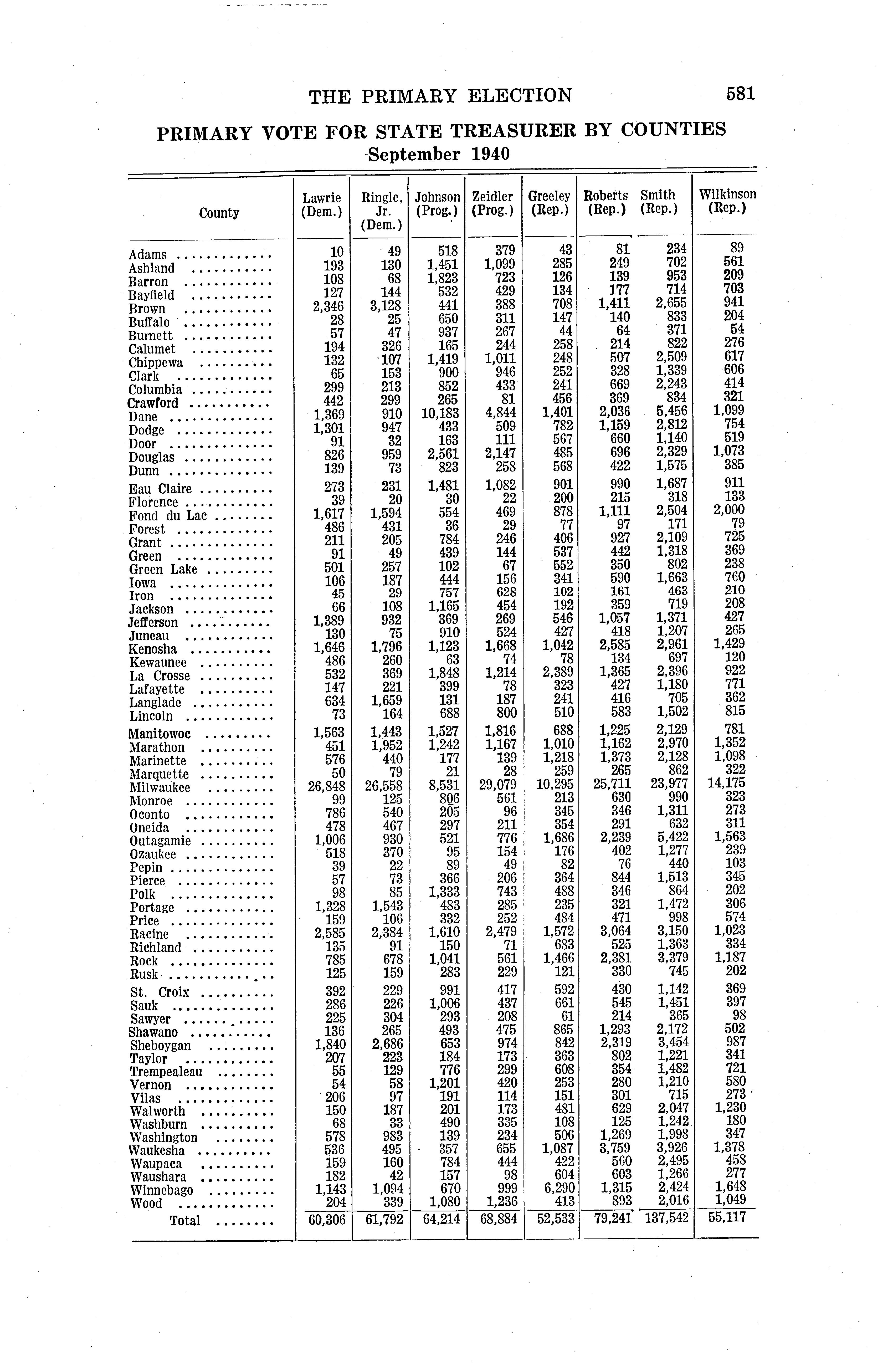 THE PRIMARY ELECTION 581

PRIMARY VOTE FOR STATE TREASURER BY COUNTIES
September 1940

| County | Lawrie (Dem.) | Ringle, Jr. (Dem.) | Johnson (Prog.) | Zeidler (Prog.) | Greeley (Rep.) | Roberts (Rep.) | Smith (Rep.) | Wilkinson (Rep.) |
|---|---|---|---|---|---|---|---|---|
| Adams | 10 | 49 | 518 | 379 | 43 | 81 | 234 | 89 |
| Ashland | 193 | 130 | 1,451 | 1,099 | 285 | 249 | 702 | 561 |
| Barron | 108 | 68 | 1,823 | 723 | 126 | 139 | 953 | 209 |
| Bayfield | 127 | 144 | 532 | 429 | 134 | 177 | 714 | 703 |
| Brown | 2,346 | 3,128 | 441 | 388 | 708 | 1,411 | 2,655 | 941 |
| Buffalo | 28 | 25 | 650 | 311 | 147 | 140 | 833 | 204 |
| Burnett | 57 | 47 | 937 | 267 | 44 | 64 | 371 | 54 |
| Calumet | 194 | 326 | 165 | 244 | 258 | 214 | 822 | 276 |
| Chippewa | 132 | 107 | 1,419 | 1,011 | 248 | 507 | 2,509 | 617 |
| Clark | 65 | 153 | 900 | 946 | 252 | 328 | 1,339 | 606 |
| Columbia | 299 | 213 | 852 | 433 | 241 | 669 | 2,243 | 414 |
| Crawford | 442 | 299 | 265 | 81 | 456 | 369 | 834 | 321 |
| Dane | 1,369 | 910 | 10,183 | 4,844 | 1,401 | 2,036 | 5,456 | 1,099 |
| Dodge | 1,301 | 947 | 433 | 509 | 782 | 1,159 | 2,812 | 754 |
| Door | 91 | 32 | 163 | 111 | 567 | 660 | 1,140 | 519 |
| Douglas | 826 | 959 | 2,561 | 2,147 | 485 | 696 | 2,329 | 1,073 |
| Dunn | 139 | 73 | 823 | 258 | 568 | 422 | 1,575 | 385 |
| Eau Claire | 273 | 231 | 1,481 | 1,082 | 901 | 990 | 1,687 | 911 |
| Florence | 39 | 20 | 30 | 22 | 200 | 215 | 318 | 133 |
| Fond du Lac | 1,617 | 1,594 | 554 | 469 | 878 | 1,111 | 2,504 | 2,000 |
| Forest | 486 | 431 | 36 | 29 | 77 | 97 | 171 | 79 |
| Grant | 211 | 205 | 784 | 246 | 406 | 927 | 2,109 | 725 |
| Green | 91 | 49 | 439 | 144 | 537 | 442 | 1,318 | 369 |
| Green Lake | 501 | 257 | 102 | 67 | 552 | 350 | 802 | 238 |
| Iowa | 106 | 187 | 444 | 156 | 341 | 590 | 1,663 | 760 |
| Iron | 45 | 29 | 757 | 628 | 102 | 161 | 463 | 210 |
| Jackson | 66 | 108 | 1,165 | 454 | 192 | 359 | 719 | 208 |
| Jefferson | 1,389 | 932 | 369 | 269 | 546 | 1,057 | 1,371 | 427 |
| Juneau | 130 | 75 | 910 | 524 | 427 | 418 | 1,207 | 265 |
| Kenosha | 1,646 | 1,796 | 1,123 | 1,668 | 1,042 | 2,585 | 2,961 | 1,429 |
| Kewaunee | 486 | 260 | 63 | 74 | 78 | 134 | 697 | 120 |
| La Crosse | 532 | 369 | 1,848 | 1,214 | 2,389 | 1,365 | 2,396 | 922 |
| Lafayette | 147 | 221 | 399 | 78 | 323 | 427 | 1,180 | 771 |
| Langlade | 634 | 1,659 | 131 | 187 | 241 | 416 | 705 | 362 |
| Lincoln | 73 | 164 | 688 | 800 | 510 | 583 | 1,502 | 815 |
| Manitowoc | 1,563 | 1,443 | 1,527 | 1,816 | 688 | 1,225 | 2,129 | 781 |
| Marathon | 451 | 1,952 | 1,242 | 1,167 | 1,010 | 1,162 | 2,970 | 1,352 |
| Marinette | 576 | 440 | 177 | 139 | 1,218 | 1,373 | 2,128 | 1,098 |
| Marquette | 50 | 79 | 21 | 28 | 259 | 265 | 862 | 322 |
| Milwaukee | 26,848 | 26,558 | 8,531 | 29,079 | 10,295 | 25,711 | 23,977 | 14,175 |
| Monroe | 99 | 125 | 806 | 561 | 213 | 630 | 990 | 323 |
| Oconto | 786 | 540 | 205 | 96 | 345 | 346 | 1,311 | 273 |
| Oneida | 478 | 467 | 297 | 211 | 354 | 291 | 632 | 311 |
| Outagamie | 1,006 | 930 | 521 | 776 | 1,686 | 2,239 | 5,422 | 1,563 |
| Ozaukee | 518 | 370 | 95 | 154 | 176 | 402 | 1,277 | 239 |
| Pepin | 39 | 22 | 89 | 49 | 82 | 76 | 440 | 103 |
| Pierce | 57 | 73 | 366 | 206 | 364 | 844 | 1,513 | 345 |
| Polk | 98 | 85 | 1,333 | 743 | 488 | 346 | 864 | 202 |
| Portage | 1,328 | 1,543 | 483 | 285 | 235 | 321 | 1,472 | 306 |
| Price | 159 | 106 | 332 | 252 | 484 | 471 | 998 | 574 |
| Racine | 2,585 | 2,384 | 1,610 | 2,479 | 1,572 | 3,064 | 3,150 | 1,023 |
| Richland | 135 | 91 | 150 | 71 | 683 | 525 | 1,363 | 334 |
| Rock | 785 | 678 | 1,041 | 561 | 1,466 | 2,381 | 3,379 | 1,187 |
| Rusk | 125 | 159 | 283 | 229 | 121 | 330 | 745 | 202 |
| St. Croix | 392 | 229 | 991 | 417 | 592 | 430 | 1,142 | 369 |
| Sauk | 286 | 226 | 1,006 | 437 | 661 | 545 | 1,451 | 397 |
| Sawyer | 225 | 304 | 293 | 208 | 61 | 214 | 365 | 98 |
| Shawano | 136 | 265 | 493 | 475 | 865 | 1,293 | 2,172 | 502 |
| Sheboygan | 1,840 | 2,686 | 653 | 974 | 842 | 2,319 | 3,454 | 987 |
| Taylor | 207 | 223 | 184 | 173 | 363 | 802 | 1,221 | 341 |
| Trempealeau | 55 | 129 | 776 | 299 | 608 | 354 | 1,482 | 721 |
| Vernon | 54 | 58 | 1,201 | 420 | 253 | 280 | 1,210 | 580 |
| Vilas | 206 | 97 | 191 | 114 | 151 | 301 | 715 | 273 |
| Walworth | 150 | 187 | 201 | 173 | 481 | 629 | 2,047 | 1,230 |
| Washburn | 68 | 33 | 490 | 335 | 108 | 125 | 1,242 | 180 |
| Washington | 578 | 983 | 139 | 234 | 506 | 1,269 | 1,998 | 347 |
| Waukesha | 536 | 495 | 357 | 655 | 1,087 | 3,759 | 3,926 | 1,378 |
| Waupaca | 159 | 160 | 784 | 444 | 422 | 560 | 2,495 | 458 |
| Waushara | 182 | 42 | 157 | 98 | 604 | 603 | 1,266 | 277 |
| Winnebago | 1,143 | 1,094 | 670 | 999 | 6,290 | 1,315 | 2,424 | 1,648 |
| Wood | 204 | 339 | 1,080 | 1,236 | 413 | 893 | 2,016 | 1,049 |
| Total | 60,306 | 61,792 | 64,214 | 68,884 | 52,533 | 79,241 | 137,542 | 55,117 |